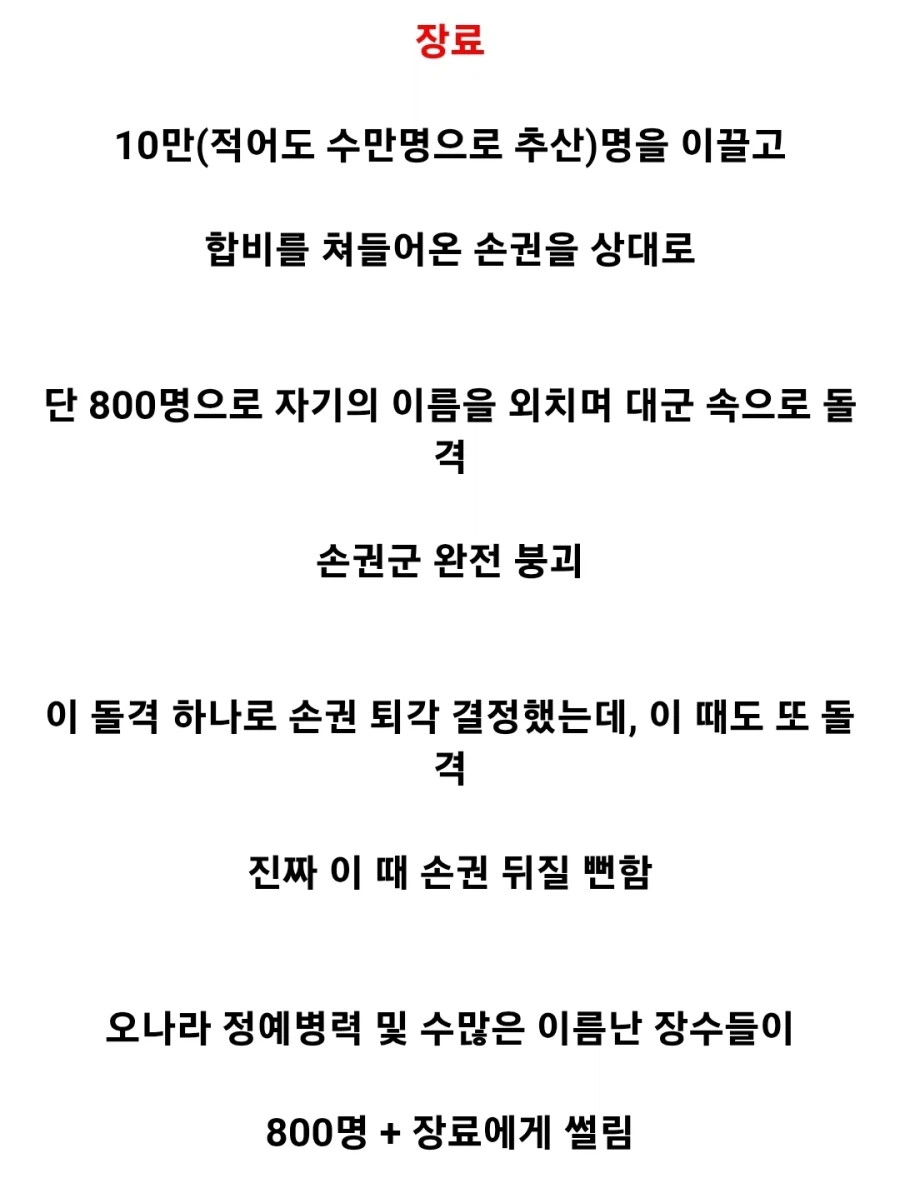 장료

10만(적어도 수만명으로 추산)명을 이끌고

합비를 쳐들어온 손권을 상대로

단 800명으로 자기의 이름을 외치며 대군 속으로 돌격

손권군 완전 붕괴

이 돌격 하나로 손권 퇴각 결정했는데, 이 때도 또 돌격

진짜 이 때 손권 뒤질 뻔함

오나라 정예병력 및 수많은 이름난 장수들이

800명 + 장료에게 썰림